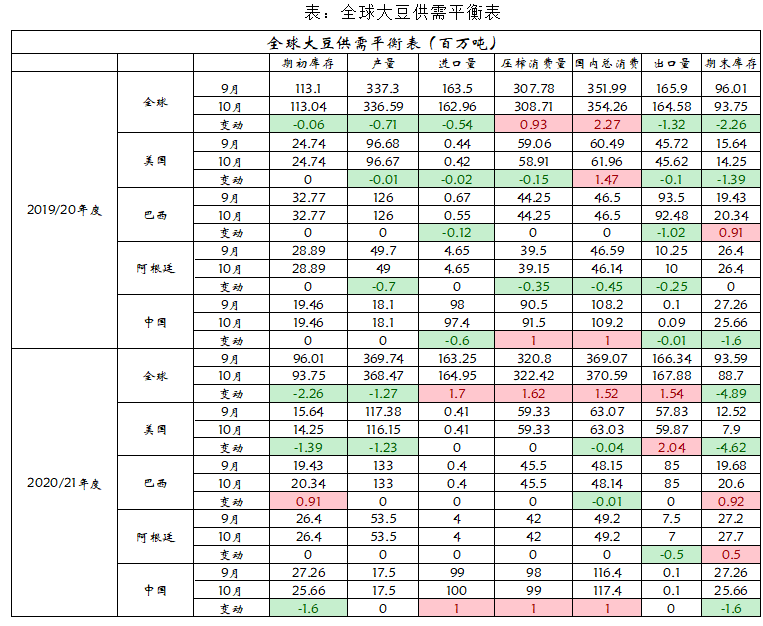 表：全球大豆供需平衡表

全球大豆供需平衡表（百万吨）

| | | | 期初库存 | 产量 | 进口量 | 压榨消费量 | 国内总消费 | 出口量 | 期末库存 |
|---|---|---|---|---|---|---|---|---|---|
| 2019/20年度 | 全球 | 9月 | 113.1 | 337.3 | 163.5 | 307.78 | 351.99 | 165.9 | 96.01 |
| | | 10月 | 113.04 | 336.59 | 162.96 | 308.71 | 354.26 | 164.58 | 93.75 |
| | | 变动 | -0.06 | -0.71 | -0.54 | 0.93 | 2.27 | -1.32 | -2.26 |
| | 美国 | 9月 | 24.74 | 96.68 | 0.44 | 59.06 | 60.49 | 45.72 | 15.64 |
| | | 10月 | 24.74 | 96.67 | 0.42 | 58.91 | 61.96 | 45.62 | 14.25 |
| | | 变动 | 0 | -0.01 | -0.02 | -0.15 | 1.47 | -0.1 | -1.39 |
| | 巴西 | 9月 | 32.77 | 126 | 0.67 | 44.25 | 46.5 | 93.5 | 19.43 |
| | | 10月 | 32.77 | 126 | 0.55 | 44.25 | 46.5 | 92.48 | 20.34 |
| | | 变动 | 0 | 0 | -0.12 | 0 | 0 | -1.02 | 0.91 |
| | 阿根廷 | 9月 | 28.89 | 49.7 | 4.65 | 39.5 | 46.59 | 10.25 | 26.4 |
| | | 10月 | 28.89 | 49 | 4.65 | 39.15 | 46.14 | 10 | 26.4 |
| | | 变动 | 0 | -0.7 | 0 | -0.35 | -0.45 | -0.25 | 0 |
| | 中国 | 9月 | 19.46 | 18.1 | 98 | 90.5 | 108.2 | 0.1 | 27.26 |
| | | 10月 | 19.46 | 18.1 | 97.4 | 91.5 | 109.2 | 0.09 | 25.66 |
| | | 变动 | 0 | 0 | -0.6 | 1 | 1 | -0.01 | -1.6 |
| 2020/21年度 | 全球 | 9月 | 96.01 | 369.74 | 163.25 | 320.8 | 369.07 | 166.34 | 93.59 |
| | | 10月 | 93.75 | 368.47 | 164.95 | 322.42 | 370.59 | 167.88 | 88.7 |
| | | 变动 | -2.26 | -1.27 | 1.7 | 1.62 | 1.52 | 1.54 | -4.89 |
| | 美国 | 9月 | 15.64 | 117.38 | 0.41 | 59.33 | 63.07 | 57.83 | 12.52 |
| | | 10月 | 14.25 | 116.15 | 0.41 | 59.33 | 63.03 | 59.87 | 7.9 |
| | | 变动 | -1.39 | -1.23 | 0 | 0 | -0.04 | 2.04 | -4.62 |
| | 巴西 | 9月 | 19.43 | 133 | 0.4 | 45.5 | 48.15 | 85 | 19.68 |
| | | 10月 | 20.34 | 133 | 0.4 | 45.5 | 48.14 | 85 | 20.6 |
| | | 变动 | 0.91 | 0 | 0 | 0 | -0.01 | 0 | 0.92 |
| | 阿根廷 | 9月 | 26.4 | 53.5 | 4 | 42 | 49.2 | 7.5 | 27.2 |
| | | 10月 | 26.4 | 53.5 | 4 | 42 | 49.2 | 7 | 27.7 |
| | | 变动 | 0 | 0 | 0 | 0 | 0 | -0.5 | 0.5 |
| | 中国 | 9月 | 27.26 | 17.5 | 99 | 98 | 116.4 | 0.1 | 27.26 |
| | | 10月 | 25.66 | 17.5 | 100 | 99 | 117.4 | 0.1 | 25.66 |
| | | 变动 | -1.6 | 0 | 1 | 1 | 1 | 0 | -1.6 |